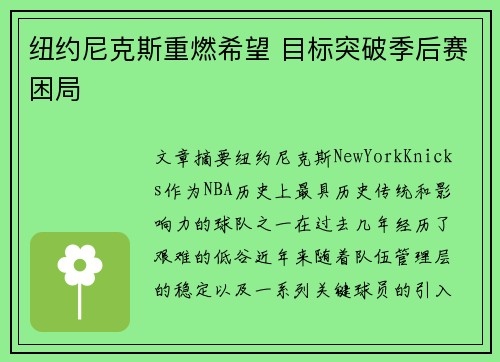 纽约尼克斯重燃希望 目标突破季后赛困局

文章摘要纽约尼克斯NewYorkKnicks作为NBA历史上最具历史传统和影响力的球队之一在过去几年经历了艰难的低谷近年来随着队伍管理层的稳定以及一系列关键球员的引入